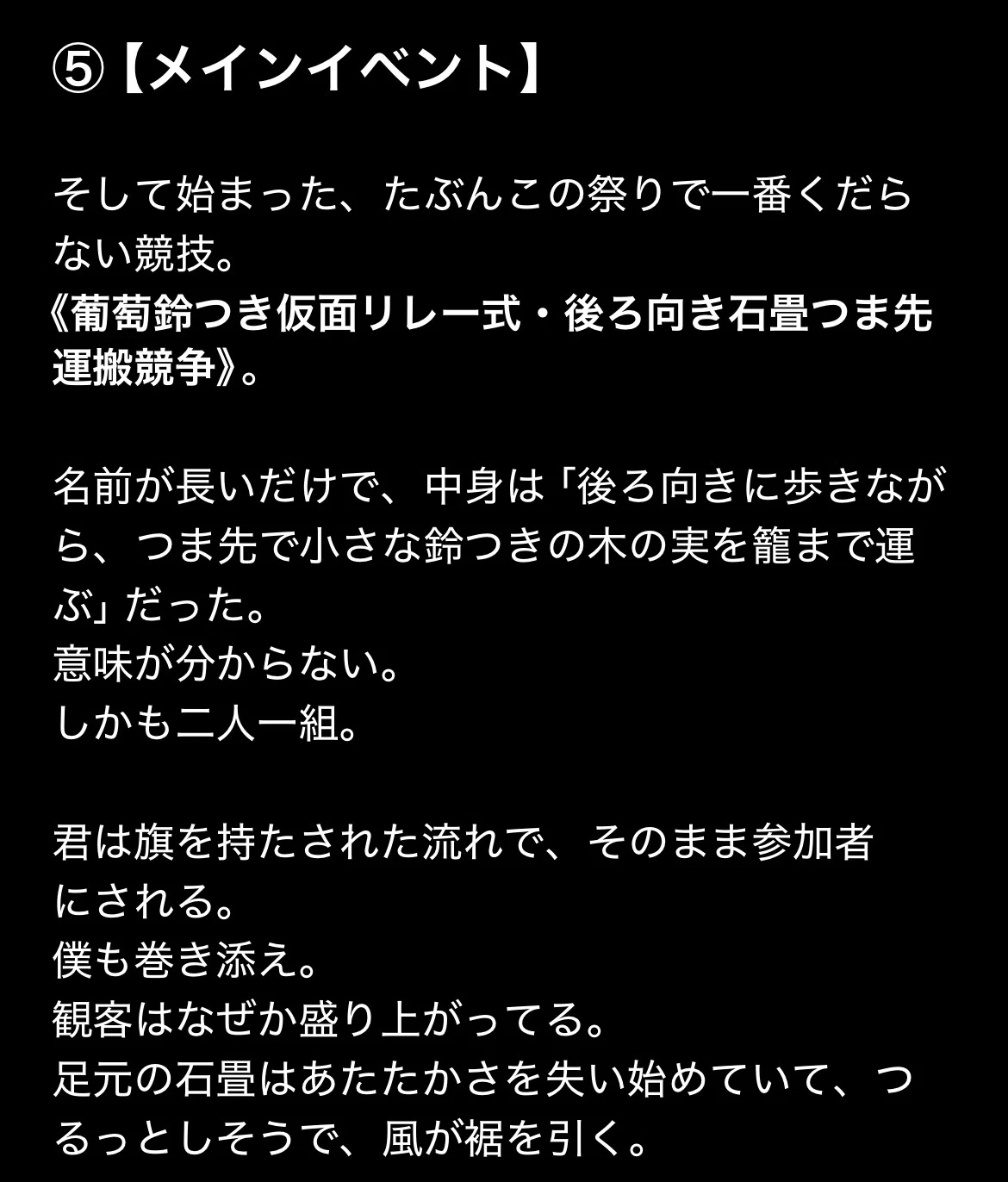 ⑤【メインイベント】

そして始まった、たぶんこの祭りで一番くだらない競技。
《葡萄鈴つき仮面リレー式・後ろ向き石畳つま先運搬競争》。

名前が長いだけで、中身は「後ろ向きに歩きながら、つま先で小さな鈴つきの木の実を籠まで運ぶ」だった。
意味が分からない。
しかも二人一組。

君は旗を持たされた流れで、そのまま参加者にされる。
僕も巻き添え。
観客はなぜか盛り上がってる。
足元の石畳はあたたかさを失い始めていて、つるっとしそうで、風が裾を引く。